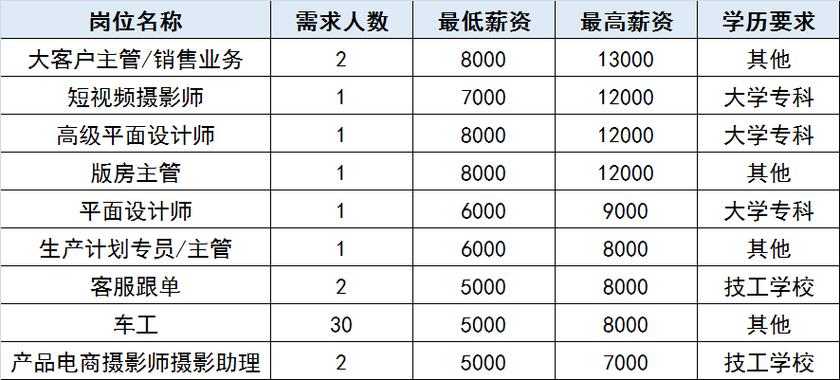 | 岗位名称 | 需求人数 | 最低薪资 | 最高薪资 | 学历要求 |
|---|---|---|---|---|
| 大客户主管/销售业务 | 2 | 8000 | 13000 | 其他 |
| 短视频摄影师 | 1 | 7000 | 12000 | 大学专科 |
| 高级平面设计师 | 1 | 8000 | 12000 | 大学专科 |
| 版房主管 | 1 | 8000 | 12000 | 其他 |
| 平面设计师 | 1 | 6000 | 9000 | 大学专科 |
| 生产计划专员/主管 | 1 | 6000 | 8000 | 其他 |
| 客服跟单 | 2 | 5000 | 8000 | 技工学校 |
| 车工 | 30 | 5000 | 8000 | 其他 |
| 产品电商摄影师摄影助理 | 2 | 5000 | 7000 | 技工学校 |